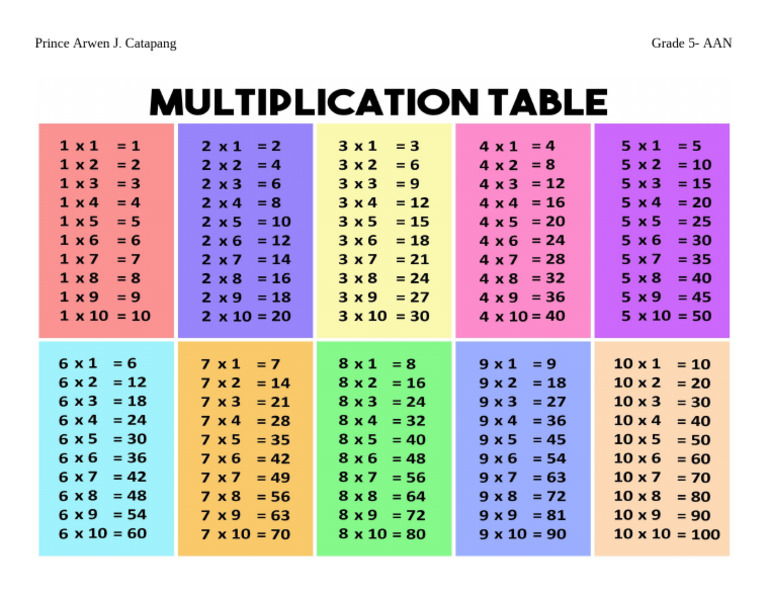 Prince Arwen J. Catapang

Grade 5- AAN

MULTIPLICATION TABLE

1 x 1 = 1
1 x 2 = 2
1 x 3 = 3
1 x 4 = 4
1 x 5 = 5
1 x 6 = 6
1 x 7 = 7
1 x 8 = 8
1 x 9 = 9
1 x 10 = 10

2 x 1 = 2
2 x 2 = 4
2 x 3 = 6
2 x 4 = 8
2 x 5 = 10
2 x 6 = 12
2 x 7 = 14
2 x 8 = 16
2 x 9 = 18
2 x 10 = 20

3 x 1 = 3
3 x 2 = 6
3 x 3 = 9
3 x 4 = 12
3 x 5 = 15
3 x 6 = 18
3 x 7 = 21
3 x 8 = 24
3 x 9 = 27
3 x 10 = 30

4 x 1 = 4
4 x 2 = 8
4 x 3 = 12
4 x 4 = 16
4 x 5 = 20
4 x 6 = 24
4 x 7 = 28
4 x 8 = 32
4 x 9 = 36
4 x 10 = 40

5 x 1 = 5
5 x 2 = 10
5 x 3 = 15
5 x 4 = 20
5 x 5 = 25
5 x 6 = 30
5 x 7 = 35
5 x 8 = 40
5 x 9 = 45
5 x 10 = 50

6 x 1 = 6
6 x 2 = 12
6 x 3 = 18
6 x 4 = 24
6 x 5 = 30
6 x 6 = 36
6 x 7 = 42
6 x 8 = 48
6 x 9 = 54
6 x 10 = 60

7 x 1 = 7
7 x 2 = 14
7 x 3 = 21
7 x 4 = 28
7 x 5 = 35
7 x 6 = 42
7 x 7 = 49
7 x 8 = 56
7 x 9 = 63
7 x 10 = 70

8 x 1 = 8
8 x 2 = 16
8 x 3 = 24
8 x 4 = 32
8 x 5 = 40
8 x 6 = 48
8 x 7 = 56
8 x 8 = 64
8 x 9 = 72
8 x 10 = 80

9 x 1 = 9
9 x 2 = 18
9 x 3 = 27
9 x 4 = 36
9 x 5 = 45
9 x 6 = 54
9 x 7 = 63
9 x 8 = 72
9 x 9 = 81
9 x 10 = 90

10 x 1 = 10
10 x 2 = 20
10 x 3 = 30
10 x 4 = 40
10 x 5 = 50
10 x 6 = 60
10 x 7 = 70
10 x 8 = 80
10 x 9 = 90
10 x 10 = 100